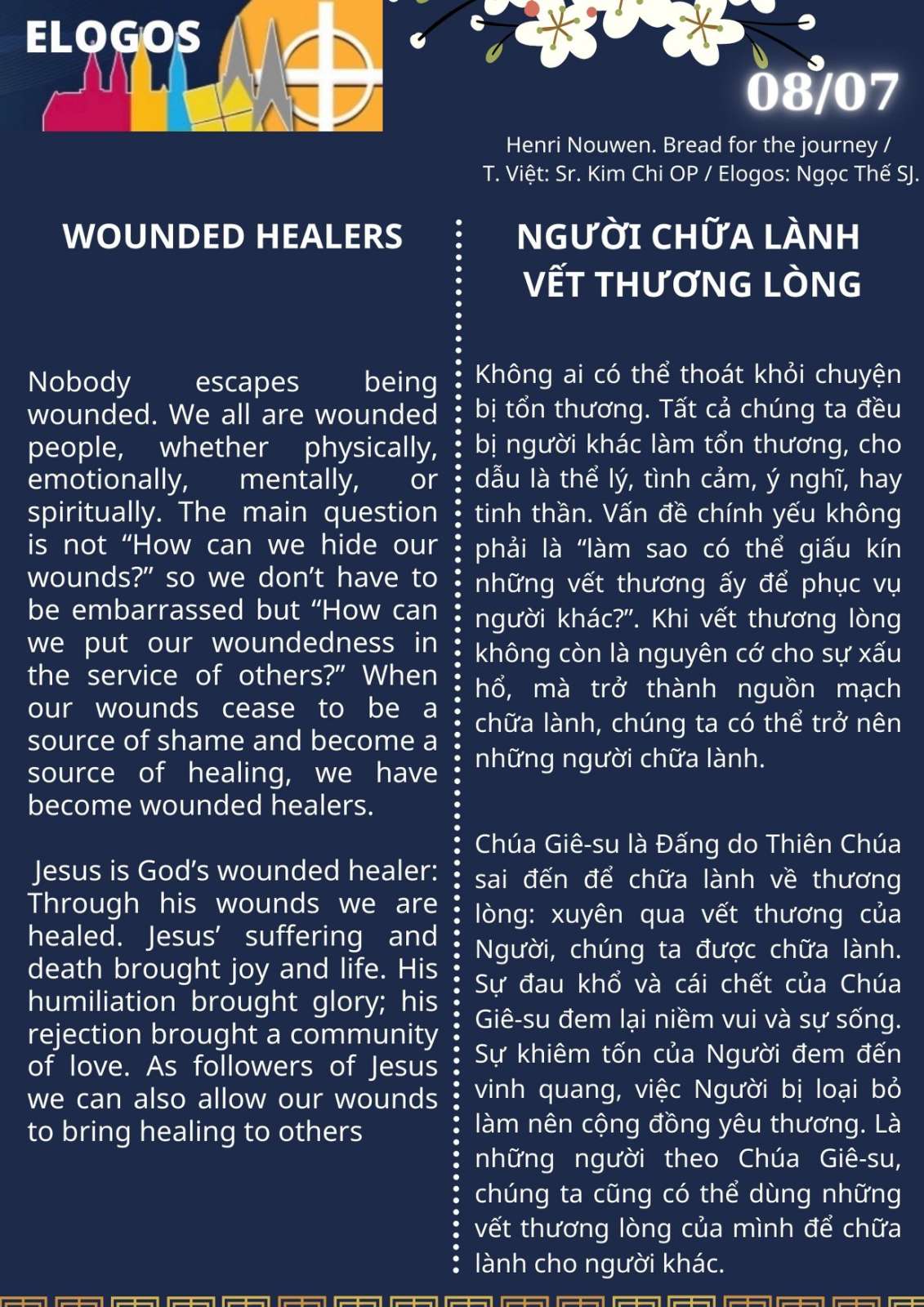 ELOGOS

08/07

Henri Nouwen. Bread for the journey / T. Việt: Sr. Kim Chi OP / Elogos: Ngọc Thế SJ.

WOUNDED HEALERS

Nobody escapes being wounded. We all are wounded people, whether physically, emotionally, mentally, or spiritually. The main question is not “How can we hide our wounds?” so we don’t have to be embarrassed but “How can we put our woundedness in the service of others?” When our wounds cease to be a source of shame and become a source of healing, we have become wounded healers.

Jesus is God’s wounded healer: Through his wounds we are healed. Jesus’ suffering and death brought joy and life. His humiliation brought glory; his rejection brought a community of love. As followers of Jesus we can also allow our wounds to bring healing to others

NGƯỜI CHỮA LÀNH VẾT THƯƠNG LÒNG

Không ai có thể thoát khỏi chuyện bị tổn thương. Tất cả chúng ta đều bị người khác làm tổn thương, cho dẫu là thể lý, tình cảm, ý nghĩ, hay tinh thần. Vấn đề chính yếu không phải là “làm sao có thể giấu kín những vết thương ấy để phục vụ người khác?”. Khi vết thương lòng không còn là nguyên cớ cho sự xấu hổ, mà trở thành nguồn mạch chữa lành, chúng ta có thể trở nên những người chữa lành.

Chúa Giê-su là Đấng do Thiên Chúa sai đến để chữa lành về thương lòng: xuyên qua vết thương của Người, chúng ta được chữa lành. Sự đau khổ và cái chết của Chúa Giê-su đem lại niềm vui và sự sống. Sự khiêm tốn của Người đem đến vinh quang, việc Người bị loại bỏ làm nên cộng đồng yêu thương. Là những người theo Chúa Giê-su, chúng ta cũng có thể dùng những vết thương lòng của mình để chữa lành cho người khác.